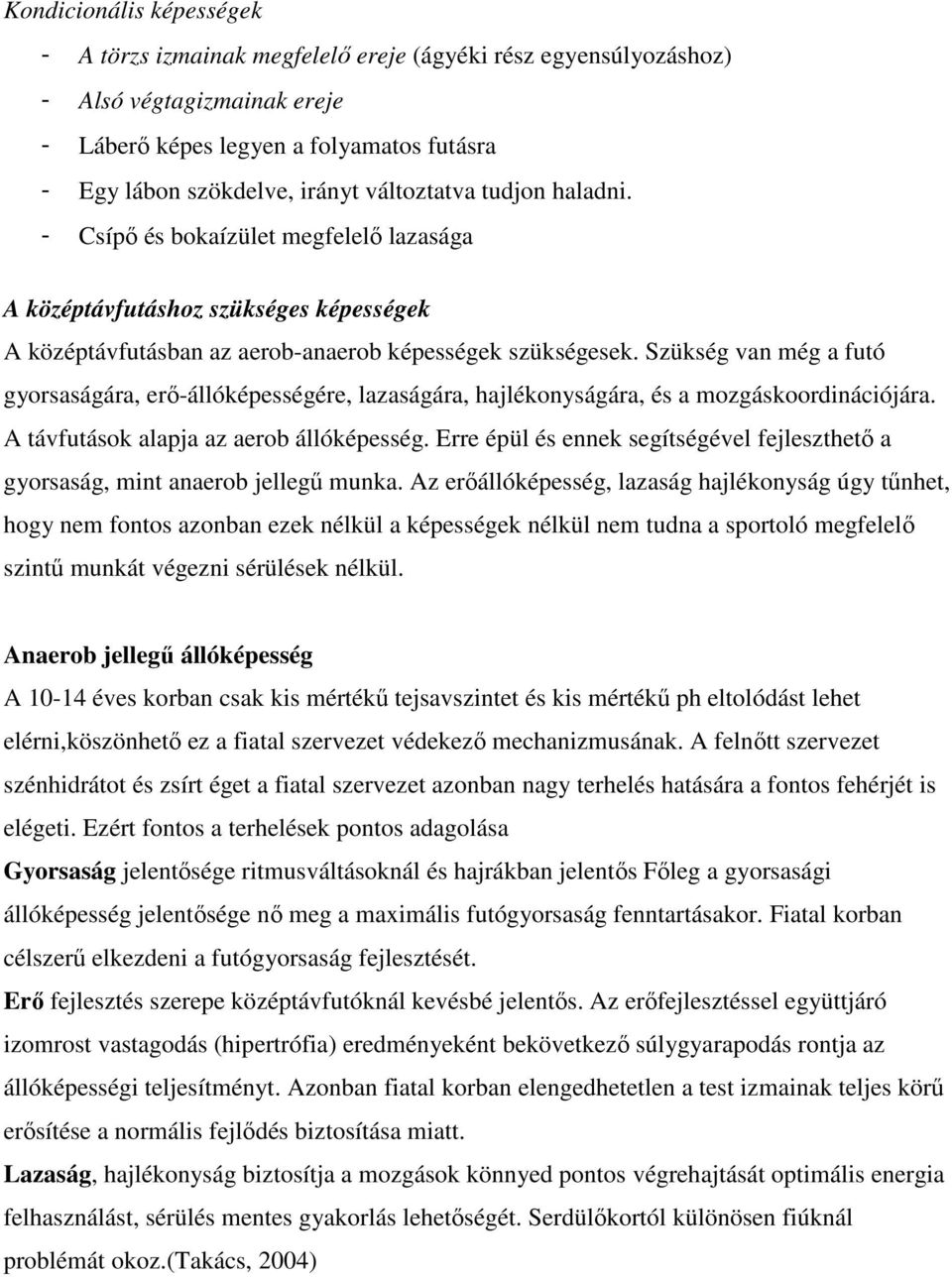 Kondicionális képességek

- A törzs izmainak megfelelő ereje (ágyéki rész egyensúlyozáshoz)
- Alsó végtagizmainak ereje
- Láberő képes legyen a folyamatos futásra
- Egy lábon szökdelve, irányt változtatva tudjon haladni.
- Csípő és bokaízület megfelelő lazasága

A középtávfutáshoz szükséges képességek

A középtávfutásban az aerob-anaerob képességek szükségesek. Szükség van még a futó gyorsaságára, erő-állóképességére, lazaságára, hajlékonyságára, és a mozgáskoordinációjára. A távfutások alapja az aerob állóképesség. Erre épül és ennek segítségével fejleszthető a gyorsaság, mint anaerob jellegű munka. Az erőállóképesség, lazaság hajlékonyság úgy tűnhet, hogy nem fontos azonban ezek nélkül a képességek nélkül nem tudna a sportoló megfelelő szintű munkát végezni sérülések nélkül.

Anaerob jellegű állóképesség

A 10-14 éves korban csak kis mértékű tejsavszintet és kis mértékű ph eltolódást lehet elérni,köszönhető ez a fiatal szervezet védekező mechanizmusának. A felnőtt szervezet szénhidrátot és zsírt éget a fiatal szervezet azonban nagy terhelés hatására a fontos fehérjét is elégeti. Ezért fontos a terhelések pontos adagolása

Gyorsaság jelentősége ritmusváltásoknál és hajrákban jelentős Főleg a gyorsasági állóképesség jelentősége nő meg a maximális futógyorsaság fenntartásakor. Fiatal korban célszerű elkezdeni a futógyorsaság fejlesztését.

Erő fejlesztés szerepe középtávfutóknál kevésbé jelentős. Az erőfejlesztéssel együttjáró izomrost vastagodás (hipertrófia) eredményeként bekövetkező súlygyarapodás rontja az állóképességi teljesítményt. Azonban fiatal korban elengedhetetlen a test izmainak teljes körű erősítése a normális fejlődés biztosítása miatt.

Lazaság, hajlékonyság biztosítja a mozgások könnyed pontos végrehajtását optimális energia felhasználást, sérülés mentes gyakorlás lehetőségét. Serdülőkortól különösen fiúknál problémát okoz.(Takács, 2004)